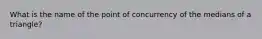 What is the name of the point of concurrency of the medians of a triangle?